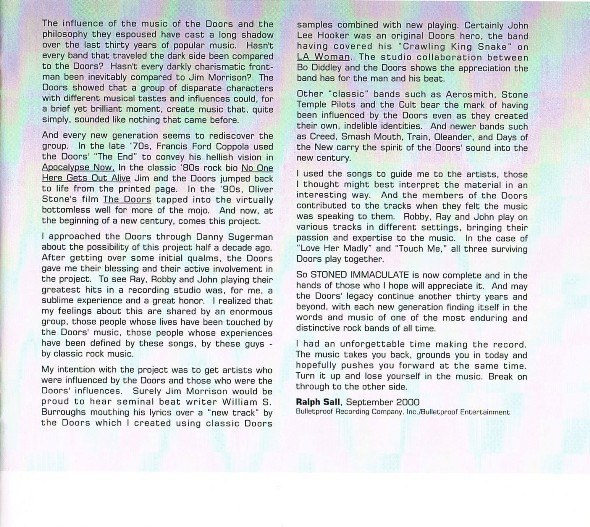 The influence of the music of the Doors and the philosophy they espoused have cast a long shadow over the last thirty years of popular music. Hasn't every band that traveled the dark side been compared to the Doors? Hasn't every darkly charismatic frontman been inevitably compared to Jim Morrison? The Doors showed that a group of disparate characters with different musical tastes and influences could, for a brief yet brilliant moment, create music that, quite simply, sounded like nothing that came before.

And every new generation seems to rediscover the group. In the late '70s, Francis Ford Coppola used the Doors' "The End" to convey his hellish vision in Apocalypse Now. In the classic '80s rock bio No One Here Gets Out Alive Jim and the Doors jumped back to life from the printed page. In the '90s, Oliver Stone's film The Doors tapped into the virtually bottomless well for more of the mojo. And now, at the beginning of a new century, comes this project.

I approached the Doors through Danny Sugerman about the possibility of this project half a decade ago. After getting over some initial qualms, the Doors gave me their blessing and their active involvement in the project. To see Ray, Robby and John playing their greatest hits in a recording studio was, for me, a sublime experience and a great honor. I realized that my feelings about this are shared by an enormous group, those people whose lives have been touched by the Doors' music, those people whose experiences have been defined by these songs, by these guys - by classic rock music.

My intention with the project was to get artists who were influenced by the Doors and those who were the Doors' influences. Surely Jim Morrison would be proud to hear seminal beat writer William S. Burroughs mouthing his lyrics over a "new track" by the Doors which I created using classic Doors samples combined with new playing. Certainly John Lee Hooker was an original Doors hero, the band having covered his "Crawling King Snake" on LA Woman. The studio collaboration between Bo Diddley and the Doors shows the appreciation the band has for the man and his beat.

Other "classic" bands such as Aerosmith, Stone Temple Pilots and the Cult bear the mark of having been influenced by the Doors even as they created their own, indelible identities. And newer bands such as Creed, Smash Mouth, Train, Oleander, and Days of the New carry the spirit of the Doors' sound into the new century.

I used the songs to guide me to the artists, those I thought might best interpret the material in an interesting way. And the members of the Doors contributed to the tracks when they felt the music was speaking to them. Robby, Ray and John play on various tracks in different settings, bringing their passion and expertise to the music. In the case of "Love Her Madly" and "Touch Me," all three surviving Doors play together.

So STONED IMMACULATE is now complete and in the hands of those who I hope will appreciate it. And may the Doors' legacy continue another thirty years and beyond, with each new generation finding itself in the words and music of one of the most enduring and distinctive rock bands of all time.

I had an unforgettable time making the record. The music takes you back, grounds you in today and hopefully pushes you forward at the same time. Turn it up and lose yourself in the music. Break on through to the other side.

Ralph Sall, September 2000
Bulletproof Recording Company, Inc./Bulletproof Entertainment